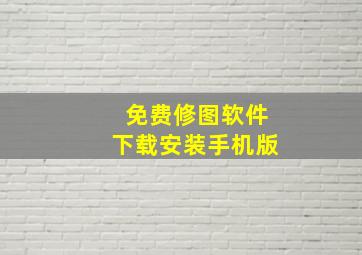 免费修图软件
下载安装手机版